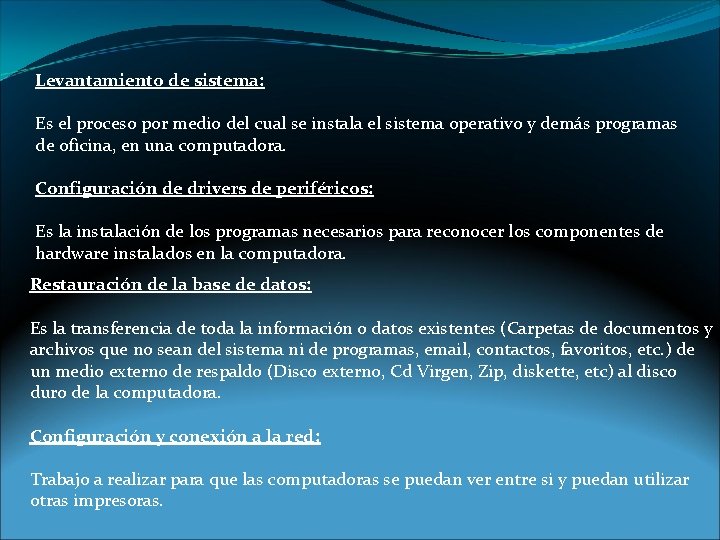 Levantamiento de sistema:

Es el proceso por medio del cual se instala el sistema operativo y demás programas de oficina, en una computadora.

Configuración de drivers de periféricos:

Es la instalación de los programas necesarios para reconocer los componentes de hardware instalados en la computadora.

Restauración de la base de datos:

Es la transferencia de toda la información o datos existentes (Carpetas de documentos y archivos que no sean del sistema ni de programas, email, contactos, favoritos, etc.) de un medio externo de respaldo (Disco externo, Cd Virgen, Zip, diskette, etc) al disco duro de la computadora.

Configuración y conexión a la red:

Trabajo a realizar para que las computadoras se puedan ver entre si y puedan utilizar otras impresoras.